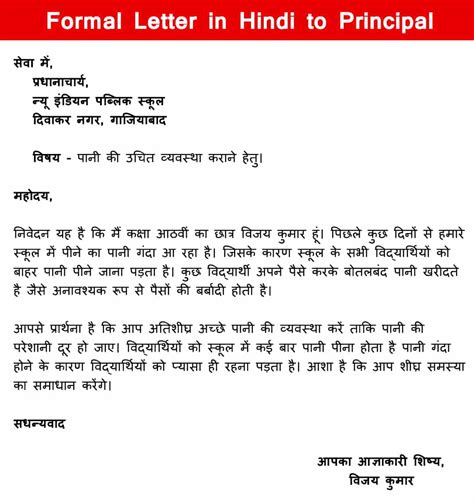 Formal Letter in Hindi to Principal

सेवा में,
प्रधानाचार्य,
न्यू इंडियन पब्लिक स्कूल
दिवाकर नगर, गाजियाबाद

विषय - पानी की उचित व्यवस्था कराने हेतु।

महोदय,

निवेदन यह है कि मैं कक्षा आठवीं का छात्र विजय कुमार हूं। पिछले कुछ दिनों से हमारे स्कूल में पीने का पानी गंदा आ रहा है। जिसके कारण स्कूल के सभी विद्यार्थियों को बाहर पानी पीने जाना पड़ता है। कुछ विद्यार्थी अपने पैसे करके बोतलबंद पानी खरीदते है जैसे अनावश्यक रूप से पैसों की बर्बादी होती है।

आपसे प्रार्थना है कि आप अतिशीघ्र अच्छे पानी की व्यवस्था करें ताकि पानी की परेशानी दूर हो जाए। विद्यार्थियों को स्कूल में कई बार पानी पीना होता है पानी गंदा होने के कारण विद्यार्थियों को प्यासा ही रहना पड़ता है। आशा है कि आप शीघ्र समस्या का समाधान करेंगे।

सधन्यवाद

आपका आज्ञाकारी शिष्य,
विजय कुमार